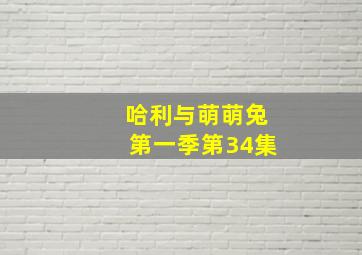 哈利与萌萌兔
第一季第34集